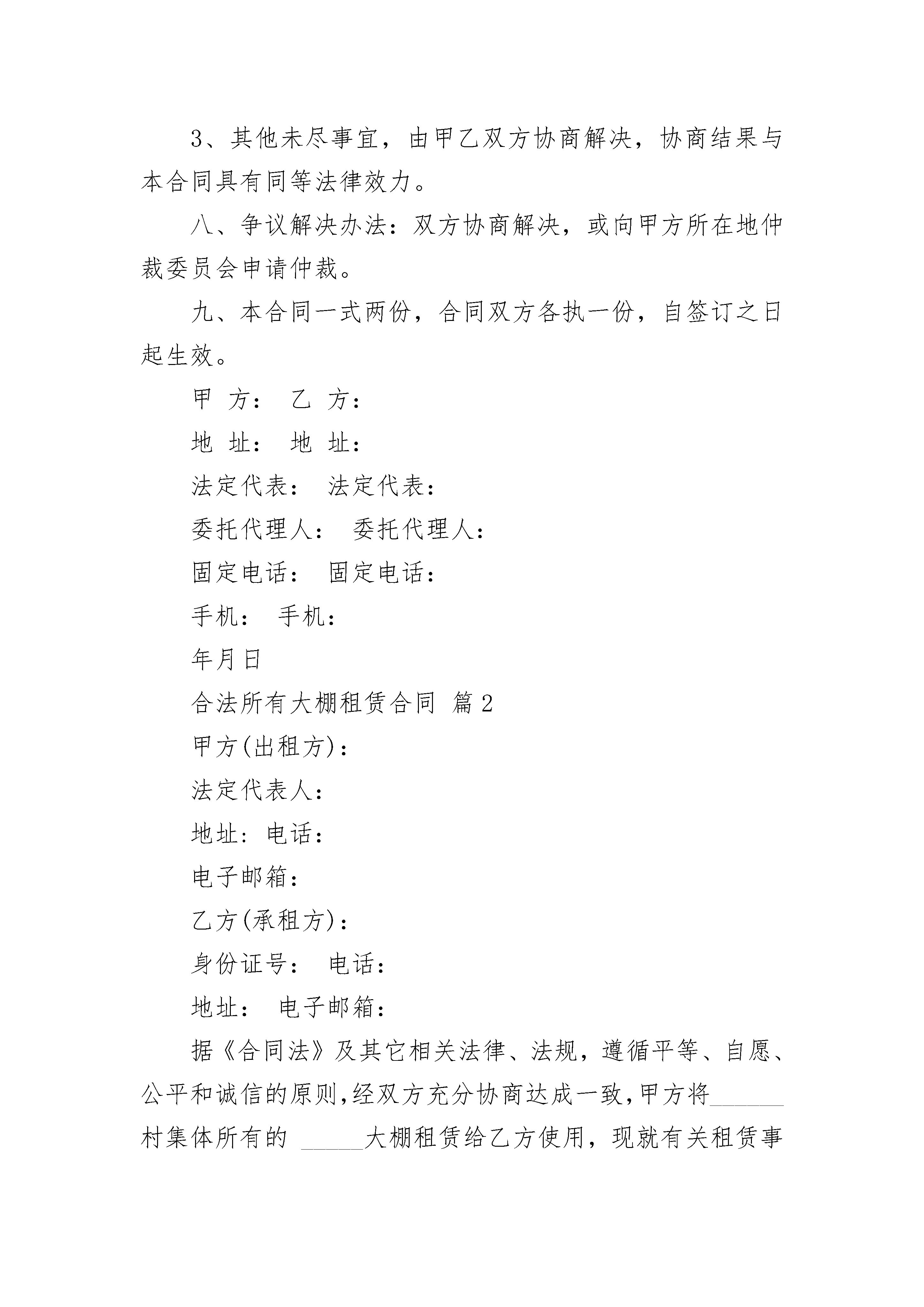 3、其他未尽事宜，由甲乙双方协商解决，协商结果与本合同具有同等法律效力。

八、争议解决办法：双方协商解决，或向甲方所在地仲裁委员会申请仲裁。

九、本合同一式两份，合同双方各执一份，自签订之日起生效。

甲 方： 乙 方：

地 址： 地 址：

法定代表： 法定代表：

委托代理人： 委托代理人：

固定电话： 固定电话：

手机： 手机：

年月日

合法所有大棚租赁合同 篇2

甲方(出租方)：

法定代表人：

地址：电话：

电子邮箱：

乙方(承租方)：

身份证号： 电话：

地址： 电子邮箱：

据《合同法》及其它相关法律、法规，遵循平等、自愿、公平和诚信的原则,经双方充分协商达成一致,甲方将______村集体所有的 _____大棚租赁给乙方使用，现就有关租赁事